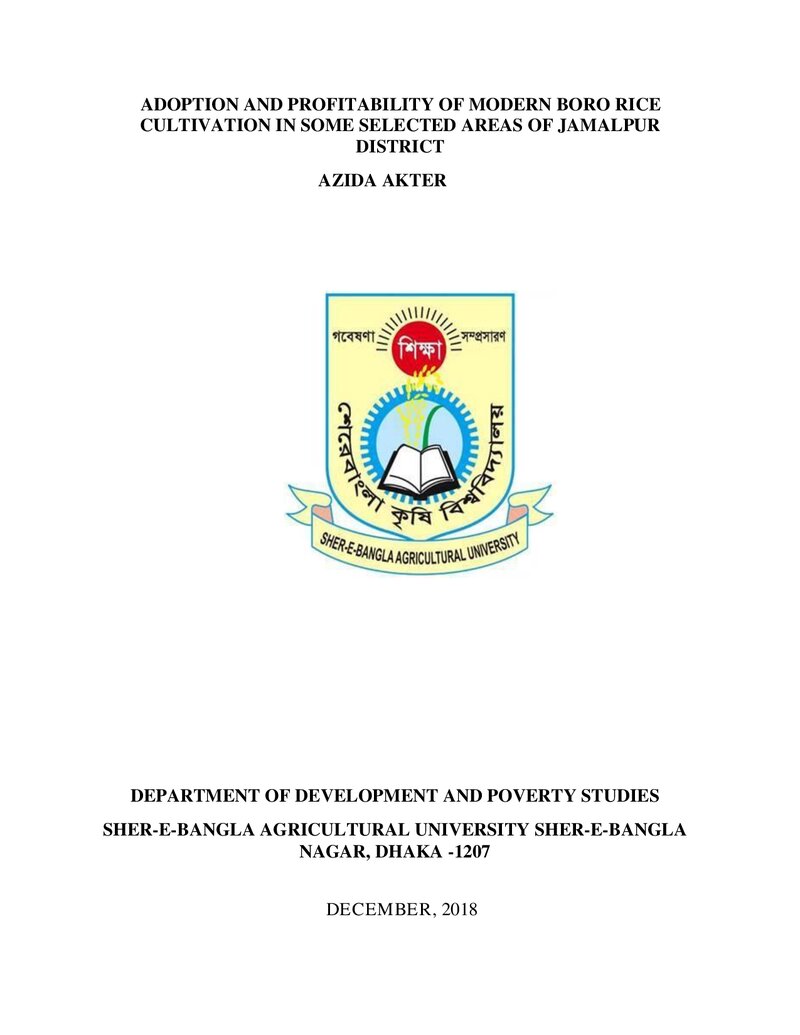 ADOPTION AND PROFITABILITY OF MODERN BORO RICE CULTIVATION IN SOME SELECTED AREAS OF JAMALPUR DISTRICT

AZIDA AKTER

গবেষণা শিক্ষা সম্প্রসারণ

শেরেবাংলা কৃষি বিশ্ববিদ্যালয়

SHER-E-BANGLA AGRICULTURAL UNIVERSITY

DEPARTMENT OF DEVELOPMENT AND POVERTY STUDIES

SHER-E-BANGLA AGRICULTURAL UNIVERSITY SHER-E-BANGLA NAGAR, DHAKA -1207

DECEMBER, 2018